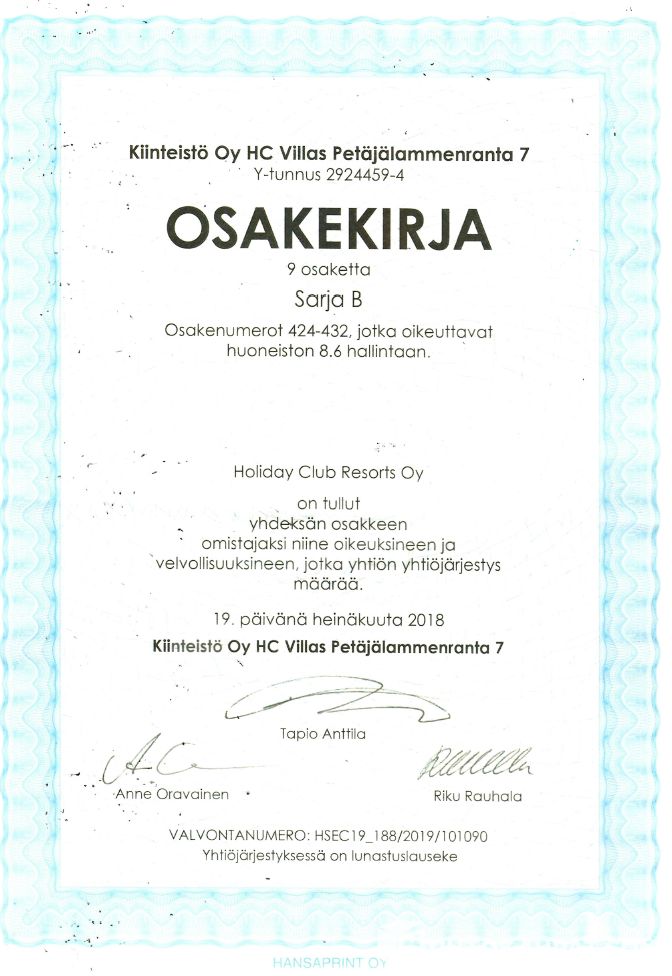 Kiinteistö Oy HC Villas Petäjälammenranta 7
Y-tunnus 2924459-4

OSAKEKIRJA

9 osaketta

Sarja B

Osakenumerot 424-432, jotka oikeuttavat huoneiston 8.6 hallintaan.

Holiday Club Resorts Oy

on tullut
yhdeksän osakkeen
omistajaksi niine oikeuksineen ja velvollisuuksineen, jotka yhtiön yhtiöjärjestys määrää.

19. päivänä heinäkuuta 2018

Kiinteistö Oy HC Villas Petäjälammenranta 7

Tapio Anttila

Anne Oravainen

Riku Rauhala

VALVONTANUMERO: HSEC19_188/2019/101090
Yhtiöjärjestyksessä on lunastuslauseke

HANSAPRINT OY